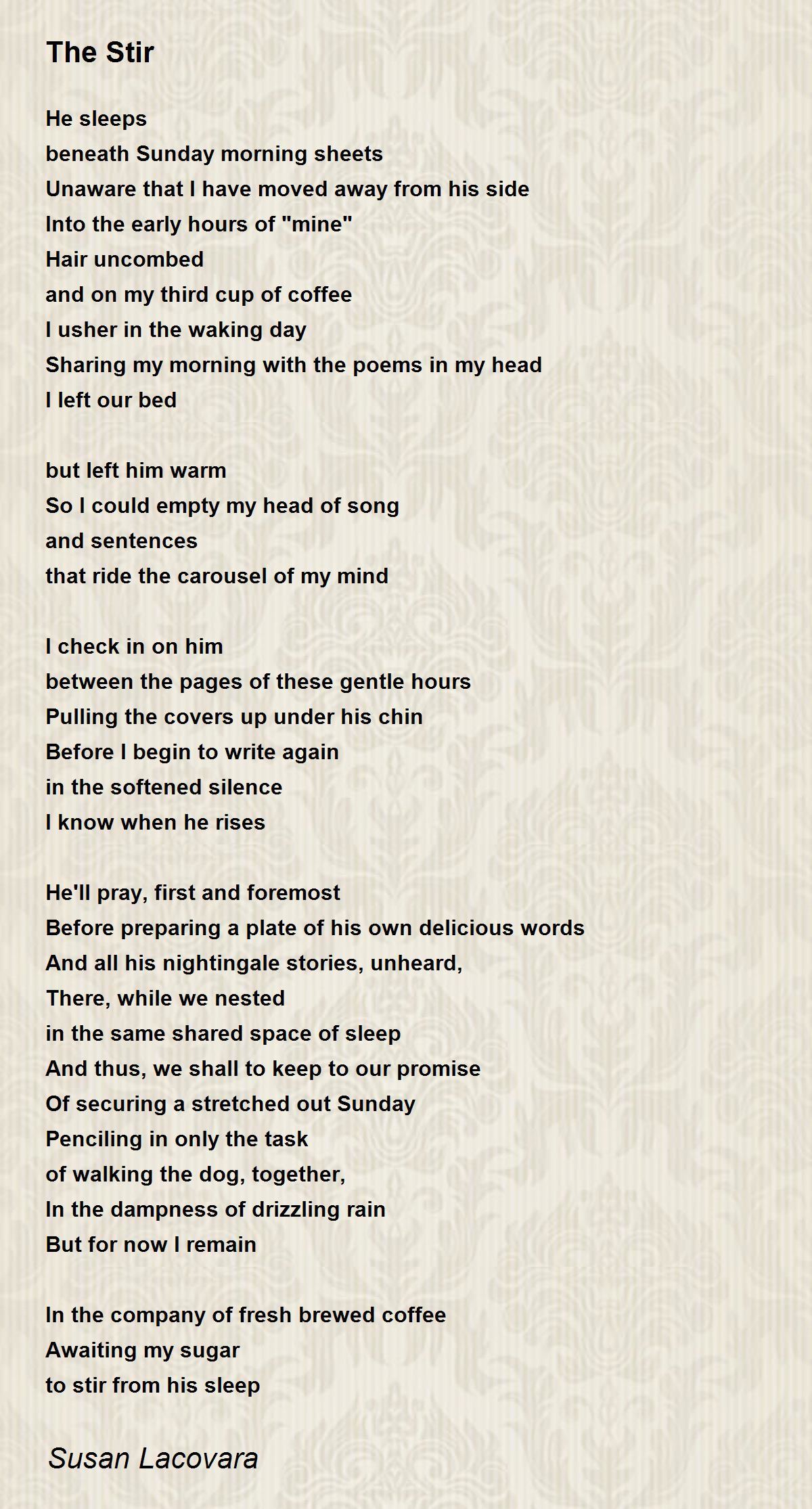 The Stir

He sleeps
beneath Sunday morning sheets
Unaware that I have moved away from his side
Into the early hours of "mine"
Hair uncombed
and on my third cup of coffee
I usher in the waking day
Sharing my morning with the poems in my head
I left our bed

but left him warm
So I could empty my head of song
and sentences
that ride the carousel of my mind

I check in on him
between the pages of these gentle hours
Pulling the covers up under his chin
Before I begin to write again
in the softened silence
I know when he rises

He'll pray, first and foremost
Before preparing a plate of his own delicious words
And all his nightingale stories, unheard,
There, while we nested
in the same shared space of sleep
And thus, we shall to keep to our promise
Of securing a stretched out Sunday
Penciling in only the task
of walking the dog, together,
In the dampness of drizzling rain
But for now I remain

In the company of fresh brewed coffee
Awaiting my sugar
to stir from his sleep

Susan Lacovara